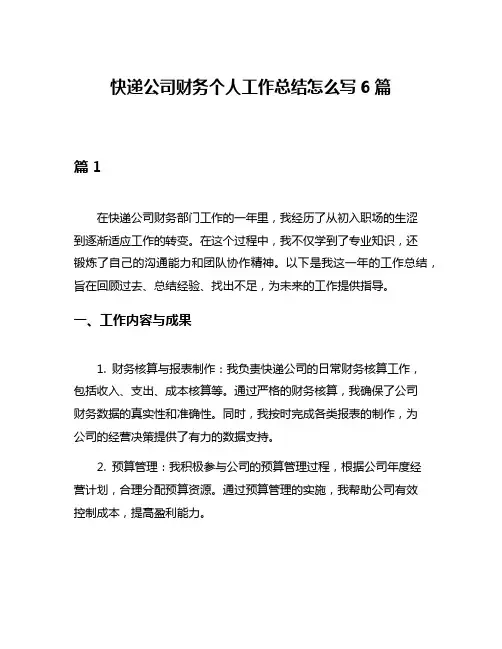 快递公司财务个人工作总结怎么写 6 篇

篇 1

在快递公司财务部门工作的一年里，我经历了从初入职场的生涩到逐渐适应工作的转变。在这个过程中，我不仅学到了专业知识，还锻炼了自己的沟通能力和团队协作精神。以下是我这一年的工作总结，旨在回顾过去、总结经验、找出不足，为未来的工作提供指导。

一、工作内容与成果

1. 财务核算与报表制作：我负责快递公司的日常财务核算工作，包括收入、支出、成本核算等。通过严格的财务核算，我确保了公司财务数据的真实性和准确性。同时，我按时完成各类报表的制作，为公司的经营决策提供了有力的数据支持。

2. 预算管理：我积极参与公司的预算管理过程，根据公司年度经营计划，合理分配预算资源。通过预算管理的实施，我帮助公司有效控制成本，提高盈利能力。